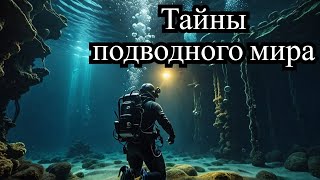 Тайны подводного мира